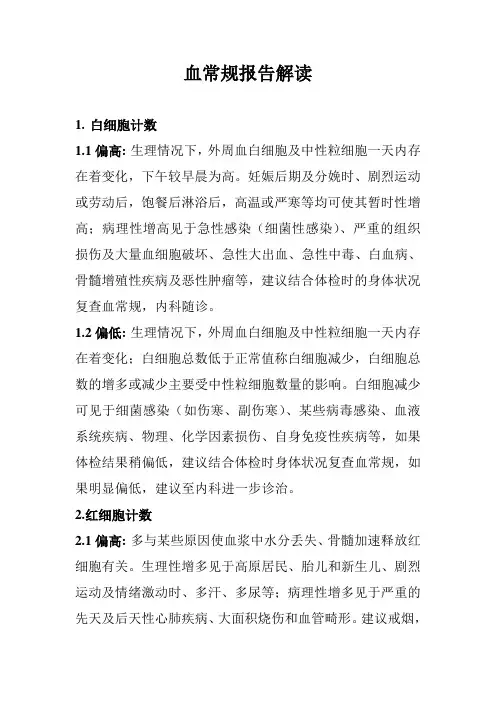 血常规报告解读

1. 白细胞计数

1.1 偏高: 生理情况下，外周血白细胞及中性粒细胞一天内存在着变化，下午较早晨为高。妊娠后期及分娩时、剧烈运动或劳动后，饱餐后淋浴后，高温或严寒等均可使其暂时性增高；病理性增高见于急性感染（细菌性感染）、严重的组织损伤及大量血细胞破坏、急性大出血、急性中毒、白血病、骨髓增殖性疾病及恶性肿瘤等，建议结合体检时的身体状况复查血常规，内科随诊。

1.2 偏低: 生理情况下，外周血白细胞及中性粒细胞一天内存在着变化；白细胞总数低于正常值称白细胞减少，白细胞总数的增多或减少主要受中性粒细胞数量的影响。白细胞减少可见于细菌感染（如伤寒、副伤寒）、某些病毒感染、血液系统疾病、物理、化学因素损伤、自身免疫性疾病等，如果体检结果稍偏低，建议结合体检时身体状况复查血常规，如果明显偏低，建议至内科进一步诊治。

2.红细胞计数

2.1 偏高: 多与某些原因使血浆中水分丢失、骨髓加速释放红细胞有关。生理性增多见于高原居民、胎儿和新生儿、剧烈运动及情绪激动时、多汗、多尿等；病理性增多见于严重的先天及后天性心肺疾病、大面积烧伤和血管畸形。建议戒烟，